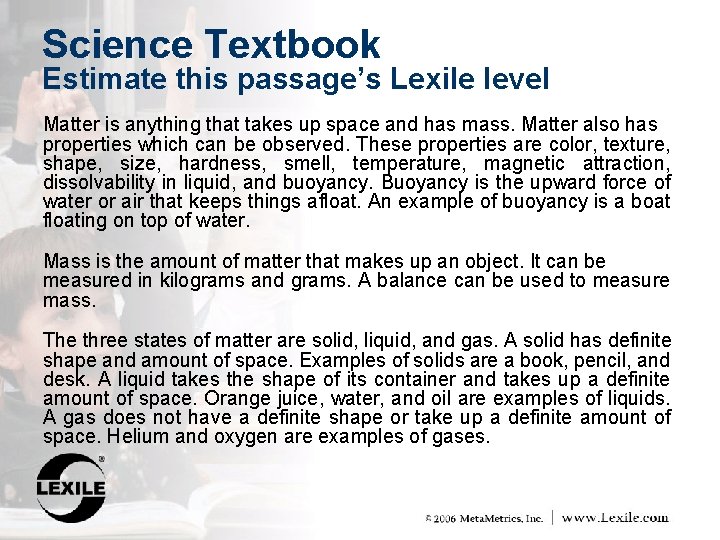 Science Textbook
Estimate this passage's Lexile level

Matter is anything that takes up space and has mass. Matter also has properties which can be observed. These properties are color, texture, shape, size, hardness, smell, temperature, magnetic attraction, dissolvability in liquid, and buoyancy. Buoyancy is the upward force of water or air that keeps things afloat. An example of buoyancy is a boat floating on top of water.

Mass is the amount of matter that makes up an object. It can be measured in kilograms and grams. A balance can be used to measure mass.

The three states of matter are solid, liquid, and gas. A solid has definite shape and amount of space. Examples of solids are a book, pencil, and desk. A liquid takes the shape of its container and takes up a definite amount of space. Orange juice, water, and oil are examples of liquids. A gas does not have a definite shape or take up a definite amount of space. Helium and oxygen are examples of gases.

LEXILE ®

© 2006 MetaMetrics, Inc. | www.Lexile.com